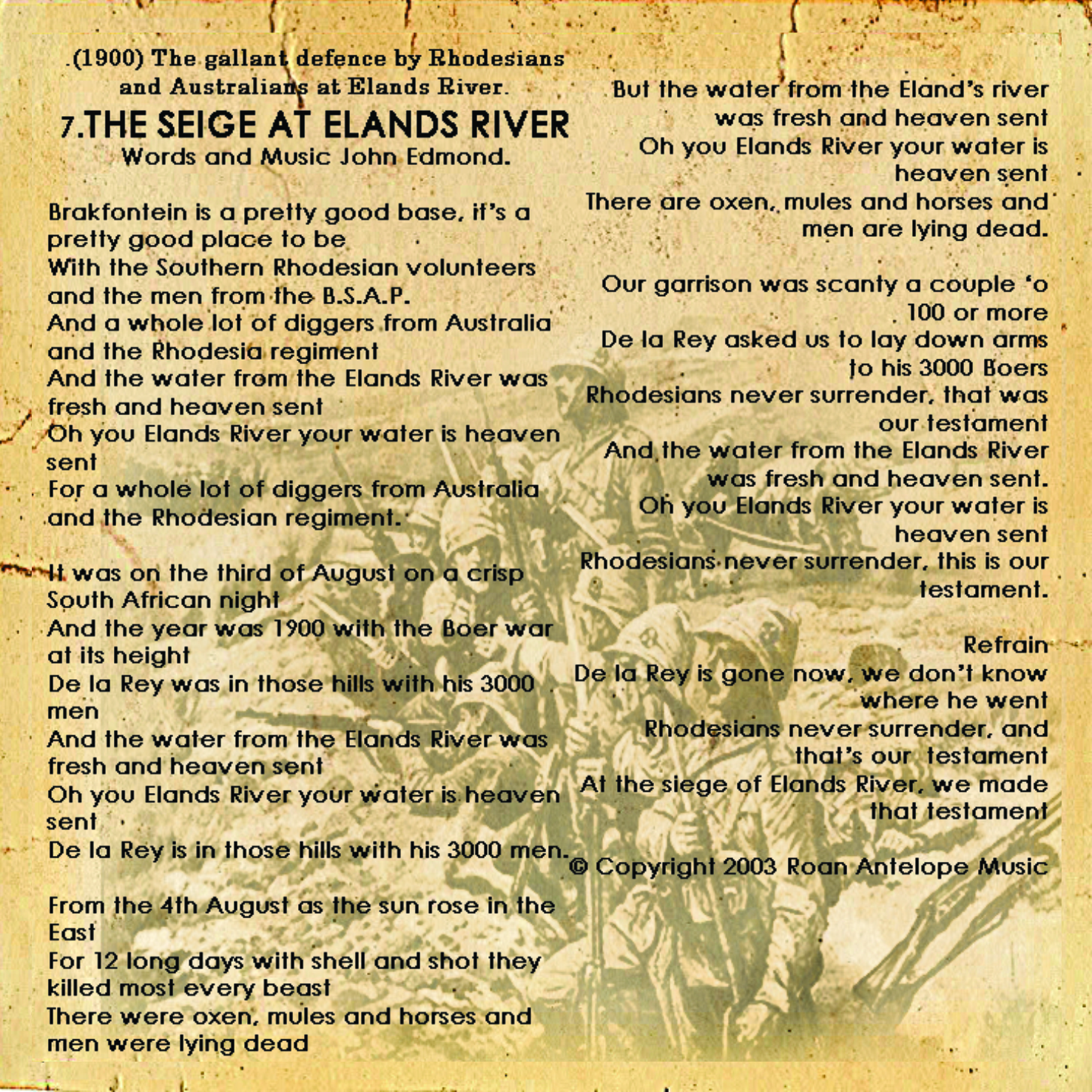 (1900) The gallant defence by Rhodesians and Australians at Elands River.

7.THE SEIGE AT ELANDS RIVER

Words and Music John Edmond.

Brakfontein is a pretty good base, it's a pretty good place to be
With the Southern Rhodesian volunteers and the men from the B.S.A.P.
And a whole lot of diggers from Australia and the Rhodesia regiment
And the water from the Elands River was fresh and heaven sent
Oh you Elands River your water is heaven sent
For a whole lot of diggers from Australia and the Rhodesian regiment.

It was on the third of August on a crisp South African night
And the year was 1900 with the Boer war at its height
De la Rey was in those hills with his 3000 men
And the water from the Elands River was fresh and heaven sent
Oh you Elands River your water is heaven sent
De la Rey is in those hills with his 3000 men.

From the 4th August as the sun rose in the East
For 12 long days with shell and shot they killed most every beast
There were oxen, mules and horses and men were lying dead

But the water from the Eland's river was fresh and heaven sent
Oh you Elands River your water is heaven sent
There are oxen, mules and horses and men are lying dead.

Our garrison was scanty a couple 'o 100 or more
De la Rey asked us to lay down arms to his 3000 Boers
Rhodesians never surrender, that was our testament
And the water from the Elands River was fresh and heaven sent.
Oh you Elands River your water is heaven sent
Rhodesians never surrender, this is our testament.

Refrain
De la Rey is gone now, we don't know where he went
Rhodesians never surrender, and that's our testament
At the siege of Elands River, we made that testament

© Copyright 2003 Roan Antelope Music